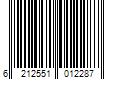 6 212551 012287